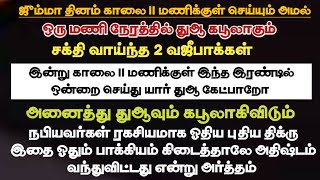 ஜும்மா தினம் காலை 11 மணிக்குள் செய்யும் அமல்

ஒரு மணி நேரத்தில் துஆ கபூலாகும்

சக்தி வாய்ந்த 2 வஜீபாக்கள்

இன்று காலை 11 மணிக்குள் இந்த இரண்டில் ஒன்றை செய்து யார் துஆ கேட்பாரோ

அனைத்து துஆவும் கபூலாகிவிடும்

நபியவர்கள் ரகசியமாக ஓதிய புதிய திக்ரு இதை ஓதும் பாக்கியம் கிடைத்தாலே அதிஷ்டம் வந்துவிட்டது என்று அர்த்தம்